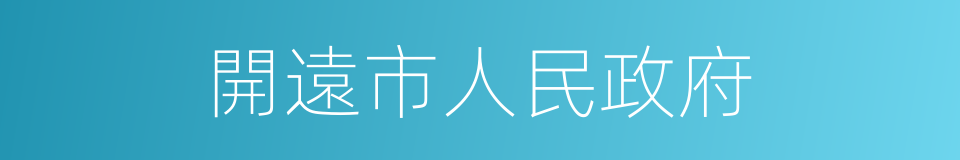 開遠市人民政府